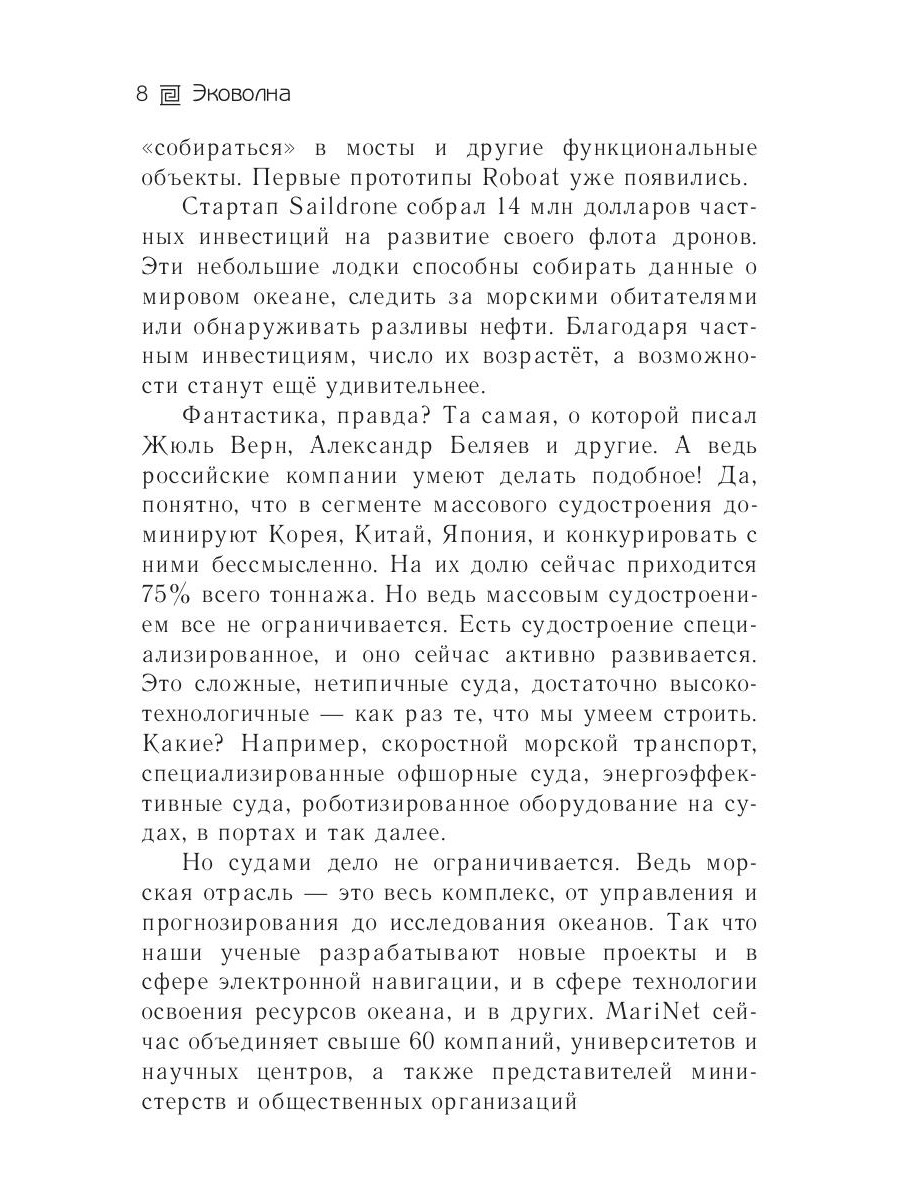 8 Эковолна

«собираться» в мосты и другие функциональные объекты. Первые прототипы Roboat уже появились.

Стартап Saildrone собрал 14 млн долларов частных инвестиций на развитие своего флота дронов. Эти небольшие лодки способны собирать данные о мировом океане, следить за морскими обитателями или обнаруживать разливы нефти. Благодаря частным инвестициям, число их возрастёт, а возможности станут ещё удивительнее.

Фантастика, правда? Та самая, о которой писал Жюль Верн, Александр Беляев и другие. А ведь российские компании умеют делать подобное! Да, понятно, что в сегменте массового судостроения доминируют Корея, Китай, Япония, и конкурировать с ними бессмысленно. На их долю сейчас приходится 75% всего тоннажа. Но ведь массовым судостроением все не ограничивается. Есть судостроение специализированное, и оно сейчас активно развивается. Это сложные, нетипичные суда, достаточно высокотехнологичные — как раз те, что мы умеем строить. Какие? Например, скоростной морской транспорт, специализированные офшорные суда, энергоэффективные суда, роботизированное оборудование на судах, в портах и так далее.

Но судами дело не ограничивается. Ведь морская отрасль — это весь комплекс, от управления и прогнозирования до исследования океанов. Так что наши ученые разрабатывают новые проекты и в сфере электронной навигации, и в сфере технологии освоения ресурсов океана, и в других. MariNet сейчас объединяет свыше 60 компаний, университетов и научных центров, а также представителей министерств и общественных организаций